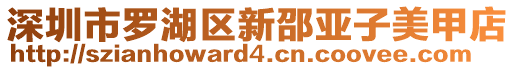 深圳市罗湖区新邵亚子美甲店
http://szianhoward4.cn.coovee.com